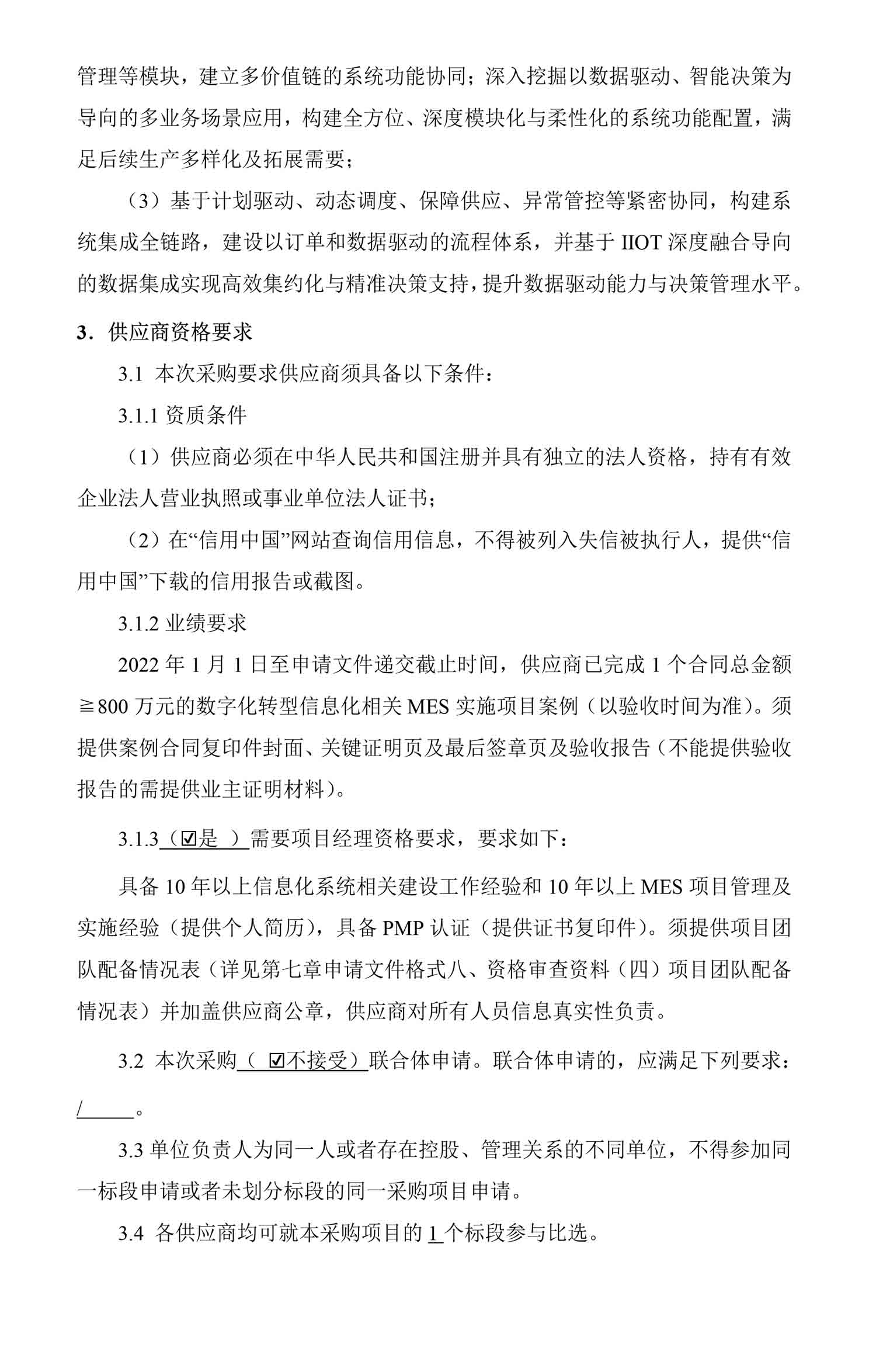 管理等模块，建立多价值链的系统功能协同；深入挖掘以数据驱动、智能决策为导向的多业务场景应用，构建全方位、深度模块化与柔性化的系统功能配置，满足后续生产多样化及拓展需要；

（3）基于计划驱动、动态调度、保障供应、异常管控等紧密协同，构建系统集成全链路，建设以订单和数据驱动的流程体系，并基于 IIOT 深度融合导向的数据集成实现高效集约化与精准决策支持，提升数据驱动能力与决策管理水平。

3．供应商资格要求

3.1 本次采购要求供应商须具备以下条件：

3.1.1 资质条件

（1）供应商必须在中华人民共和国注册并具有独立的法人资格，持有有效企业法人营业执照或事业单位法人证书；

（2）在“信用中国”网站查询信用信息，不得被列入失信被执行人，提供“信用中国”下载的信用报告或截图。

3.1.2 业绩要求

2022 年 1 月 1 日至申请文件递交截止时间，供应商已完成 1 个合同总金额≧800 万元的数字化转型信息化相关 MES 实施项目案例（以验收时间为准）。须提供案例合同复印件封面、关键证明页及最后签章页及验收报告（不能提供验收报告的需提供业主证明材料）。

3.1.3（☑是 ）需要项目经理资格要求，要求如下：

具备 10 年以上信息化系统相关建设工作经验和 10 年以上 MES 项目管理及实施经验（提供个人简历），具备 PMP 认证（提供证书复印件）。须提供项目团队配备情况表（详见第七章申请文件格式八、资格审查资料（四）项目团队配备情况表）并加盖供应商公章，供应商对所有人员信息真实性负责。

3.2 本次采购（ ☑不接受）联合体申请。联合体申请的，应满足下列要求：/　　。

3.3 单位负责人为同一人或者存在控股、管理关系的不同单位，不得参加同一标段申请或者未划分标段的同一采购项目申请。

3.4 各供应商均可就本采购项目的 1 个标段参与比选。